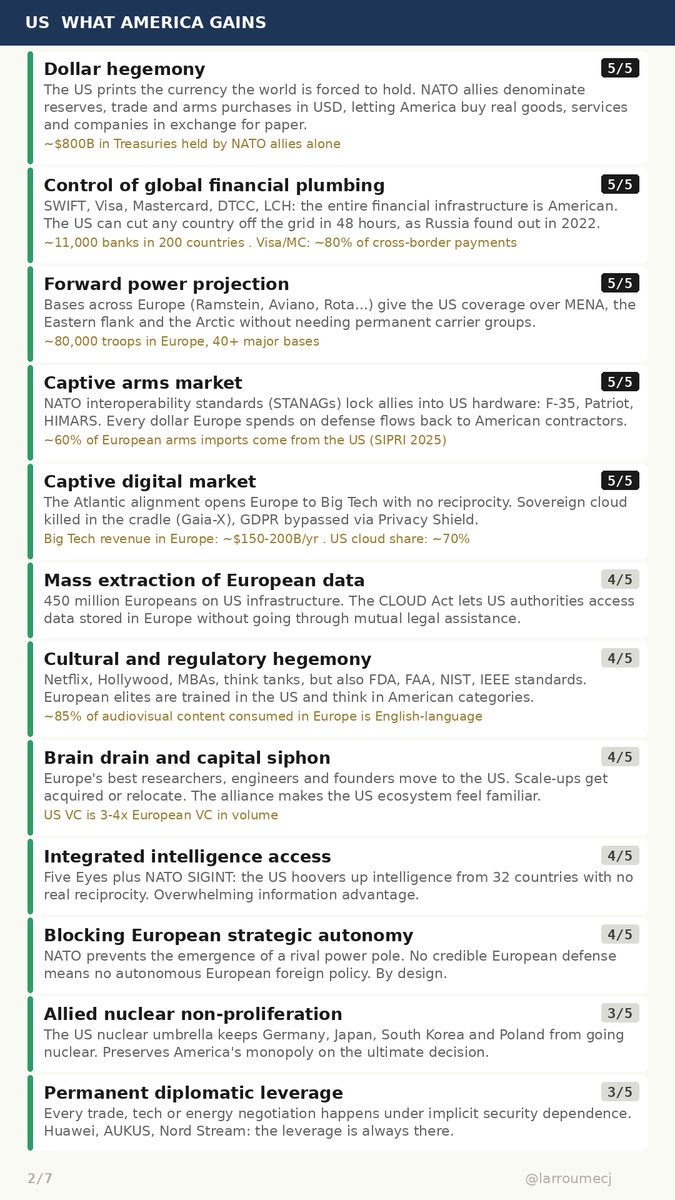 US WHAT AMERICA GAINS

Dollar hegemony
5/5
The US prints the currency the world is forced to hold. NATO allies denominate reserves, trade and arms purchases in USD, letting America buy real goods, services and companies in exchange for paper.
~$800B in Treasuries held by NATO allies alone

Control of global financial plumbing
5/5
SWIFT, Visa, Mastercard, DTCC, LCH: the entire financial infrastructure is American. The US can cut any country off the grid in 48 hours, as Russia found out in 2022.
~11,000 banks in 200 countries . Visa/MC: ~80% of cross-border payments

Forward power projection
5/5
Bases across Europe (Ramstein, Aviano, Rota...) give the US coverage over MENA, the Eastern flank and the Arctic without needing permanent carrier groups.
~80,000 troops in Europe, 40+ major bases

Captive arms market
5/5
NATO interoperability standards (STANAGs) lock allies into US hardware: F-35, Patriot, HIMARS. Every dollar Europe spends on defense flows back to American contractors.
~60% of European arms imports come from the US (SIPRI 2025)

Captive digital market
5/5
The Atlantic alignment opens Europe to Big Tech with no reciprocity. Sovereign cloud killed in the cradle (Gaia-X), GDPR bypassed via Privacy Shield.
Big Tech revenue in Europe: ~$150-200B/yr . US cloud share: ~70%

Mass extraction of European data
4/5
450 million Europeans on US infrastructure. The CLOUD Act lets US authorities access data stored in Europe without going through mutual legal assistance.

Cultural and regulatory hegemony
4/5
Netflix, Hollywood, MBAs, think tanks, but also FDA, FAA, NIST, IEEE standards. European elites are trained in the US and think in American categories.
~85% of audiovisual content consumed in Europe is English-language

Brain drain and capital siphon
4/5
Europe's best researchers, engineers and founders move to the US. Scale-ups get acquired or relocate. The alliance makes the US ecosystem feel familiar.
US VC is 3-4x European VC in volume

Integrated intelligence access
4/5
Five Eyes plus NATO SIGINT: the US hoovers up intelligence from 32 countries with no real reciprocity. Overwhelming information advantage.

Blocking European strategic autonomy
4/5
NATO prevents the emergence of a rival power pole. No credible European defense means no autonomous European foreign policy. By design.

Allied nuclear non-proliferation
3/5
The US nuclear umbrella keeps Germany, Japan, South Korea and Poland from going nuclear. Preserves America's monopoly on the ultimate decision.

Permanent diplomatic leverage
3/5
Every trade, tech or energy negotiation happens under implicit security dependence. Huawei, AUKUS, Nord Stream: the leverage is always there.

2/7
@larroumecj